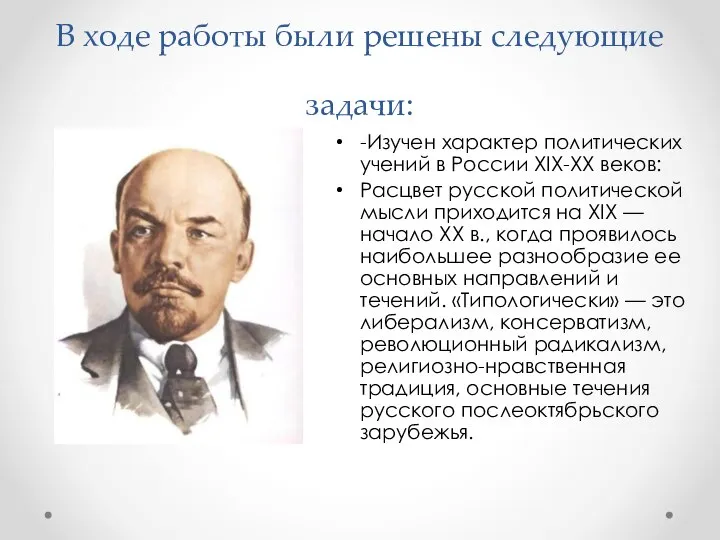 В ходе работы были решены следующие

задачи:

• -Изучен характер политических учений в России XIX-XX веков:
• Расцвет русской политической мысли приходится на XIX — начало XX в., когда проявилось наибольшее разнообразие ее основных направлений и течений. «Типологически» — это либерализм, консерватизм, революционный радикализм, религиозно-нравственная традиция, основные течения русского послеоктябрьского зарубежья.